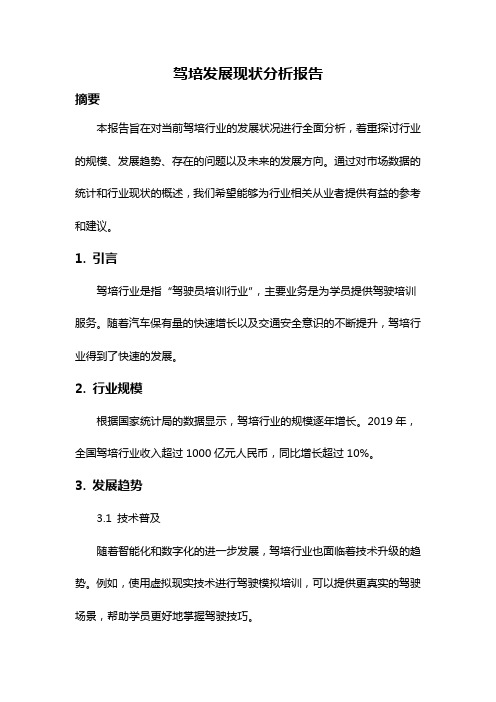 驾培发展现状分析报告

摘要

本报告旨在对当前驾培行业的发展状况进行全面分析，着重探讨行业的规模、发展趋势、存在的问题以及未来的发展方向。通过对市场数据的统计和行业现状的概述，我们希望能够为行业相关从业者提供有益的参考和建议。

1. 引言

驾培行业是指“驾驶员培训行业”，主要业务是为学员提供驾驶培训服务。随着汽车保有量的快速增长以及交通安全意识的不断提升，驾培行业得到了快速的发展。

2. 行业规模

根据国家统计局的数据显示，驾培行业的规模逐年增长。2019 年，全国驾培行业收入超过 1000 亿元人民币，同比增长超过 10%。

3. 发展趋势

3.1 技术普及

随着智能化和数字化的进一步发展，驾培行业也面临着技术升级的趋势。例如，使用虚拟现实技术进行驾驶模拟培训，可以提供更真实的驾驶场景，帮助学员更好地掌握驾驶技巧。